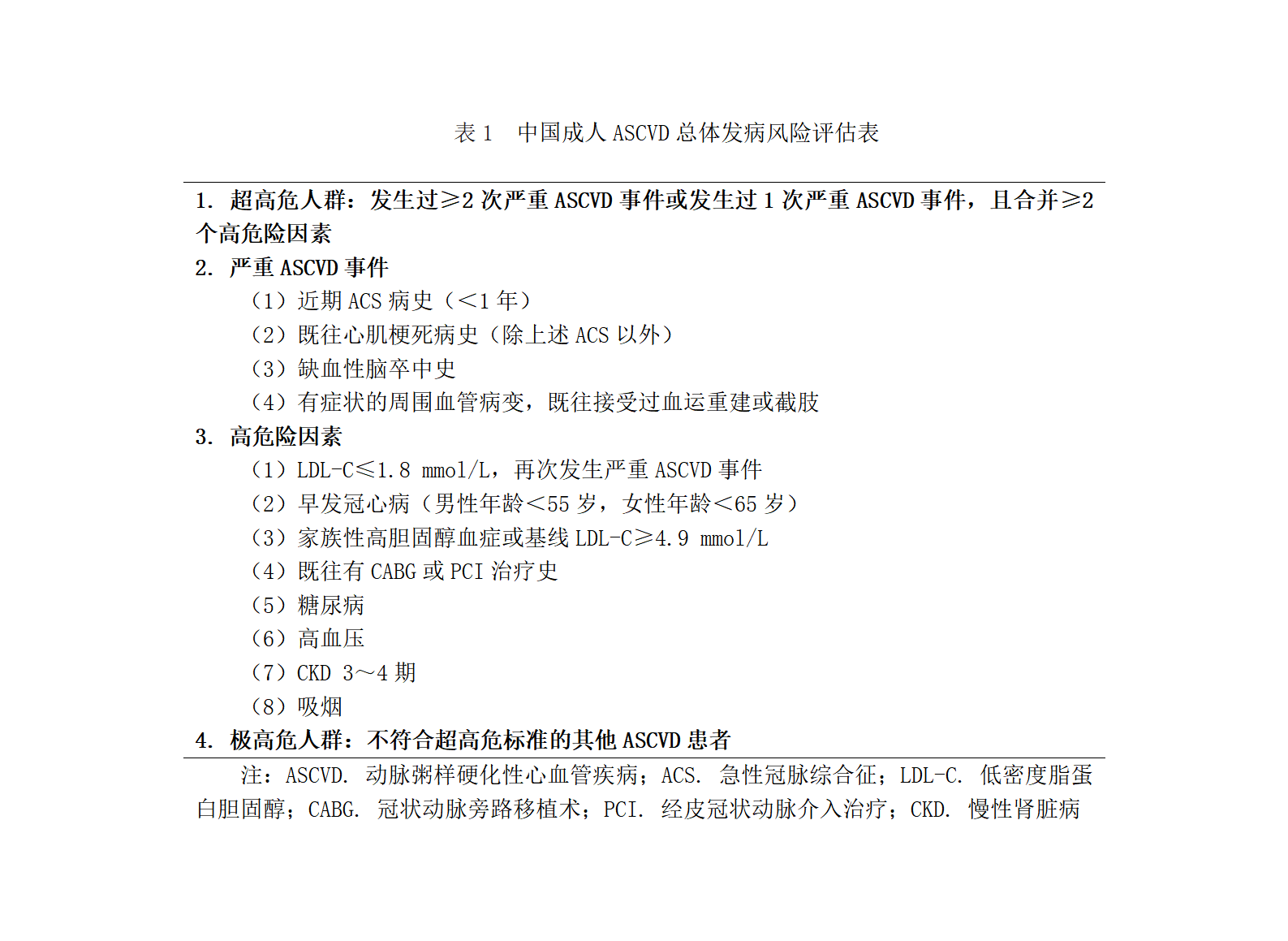 表 1　中国成人 ASCVD 总体发病风险评估表

1. 超高危人群：发生过≥2 次严重 ASCVD 事件或发生过 1 次严重 ASCVD 事件，且合并≥2 个高危险因素

2. 严重 ASCVD 事件

（1）近期 ACS 病史（<1 年）

（2）既往心肌梗死病史（除上述 ACS 以外）

（3）缺血性脑卒中史

（4）有症状的周围血管病变，既往接受过血运重建或截肢

3. 高危险因素

（1）LDL-C≤1.8 mmol/L，再次发生严重 ASCVD 事件

（2）早发冠心病（男性年龄<55 岁，女性年龄<65 岁）

（3）家族性高胆固醇血症或基线 LDL-C≥4.9 mmol/L

（4）既往有 CABG 或 PCI 治疗史

（5）糖尿病

（6）高血压

（7）CKD 3～4 期

（8）吸烟

4. 极高危人群：不符合超高危标准的其他 ASCVD 患者

注：ASCVD. 动脉粥样硬化性心血管疾病；ACS. 急性冠脉综合征；LDL-C. 低密度脂蛋白胆固醇；CABG. 冠状动脉旁路移植术；PCI. 经皮冠状动脉介入治疗；CKD. 慢性肾脏病